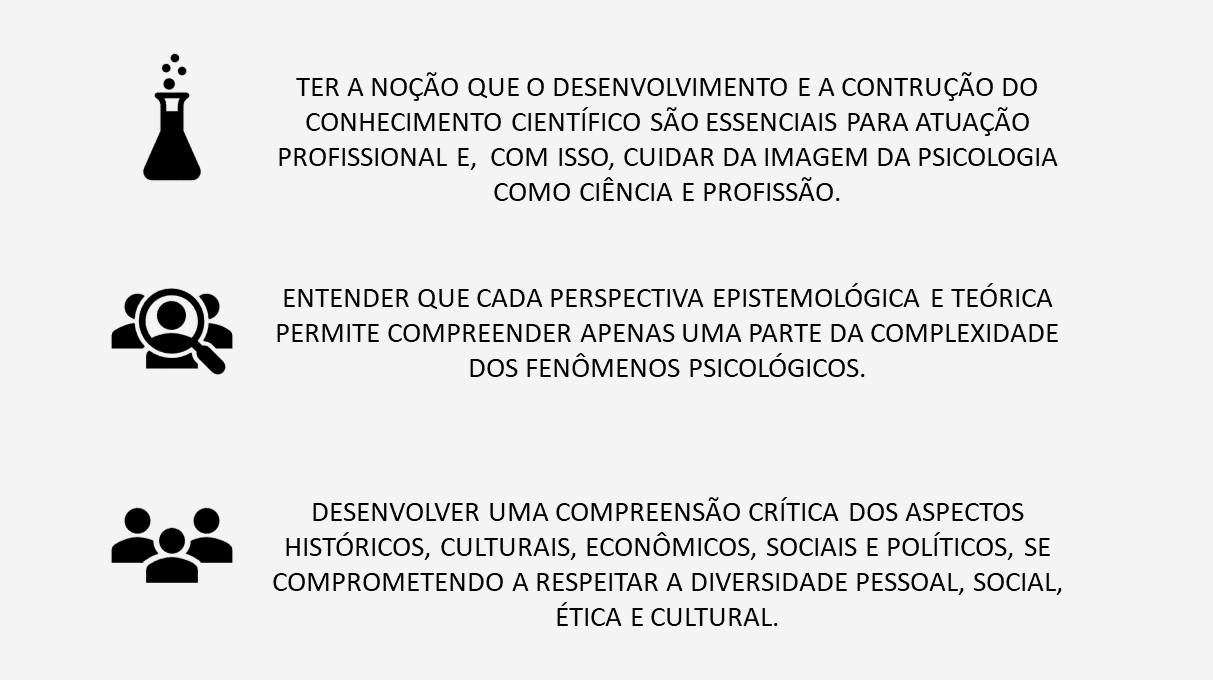 TER A NOÇÃO QUE O DESENVOLVIMENTO E A CONTRUÇÃO DO CONHECIMENTO CIENTÍFICO SÃO ESSENCIAIS PARA ATUAÇÃO PROFISSIONAL E, COM ISSO, CUIDAR DA IMAGEM DA PSICOLOGIA COMO CIÊNCIA E PROFISSÃO.

ENTENDER QUE CADA PERSPECTIVA EPISTEMOLÓGICA E TEÓRICA PERMITE COMPREENDER APENAS UMA PARTE DA COMPLEXIDADE DOS FENÔMENOS PSICOLÓGICOS.

DESENVOLVER UMA COMPREENSÃO CRÍTICA DOS ASPECTOS HISTÓRICOS, CULTURAIS, ECONÔMICOS, SOCIAIS E POLÍTICOS, SE COMPROMETENDO A RESPEITAR A DIVERSIDADE PESSOAL, SOCIAL, ÉTICA E CULTURAL.